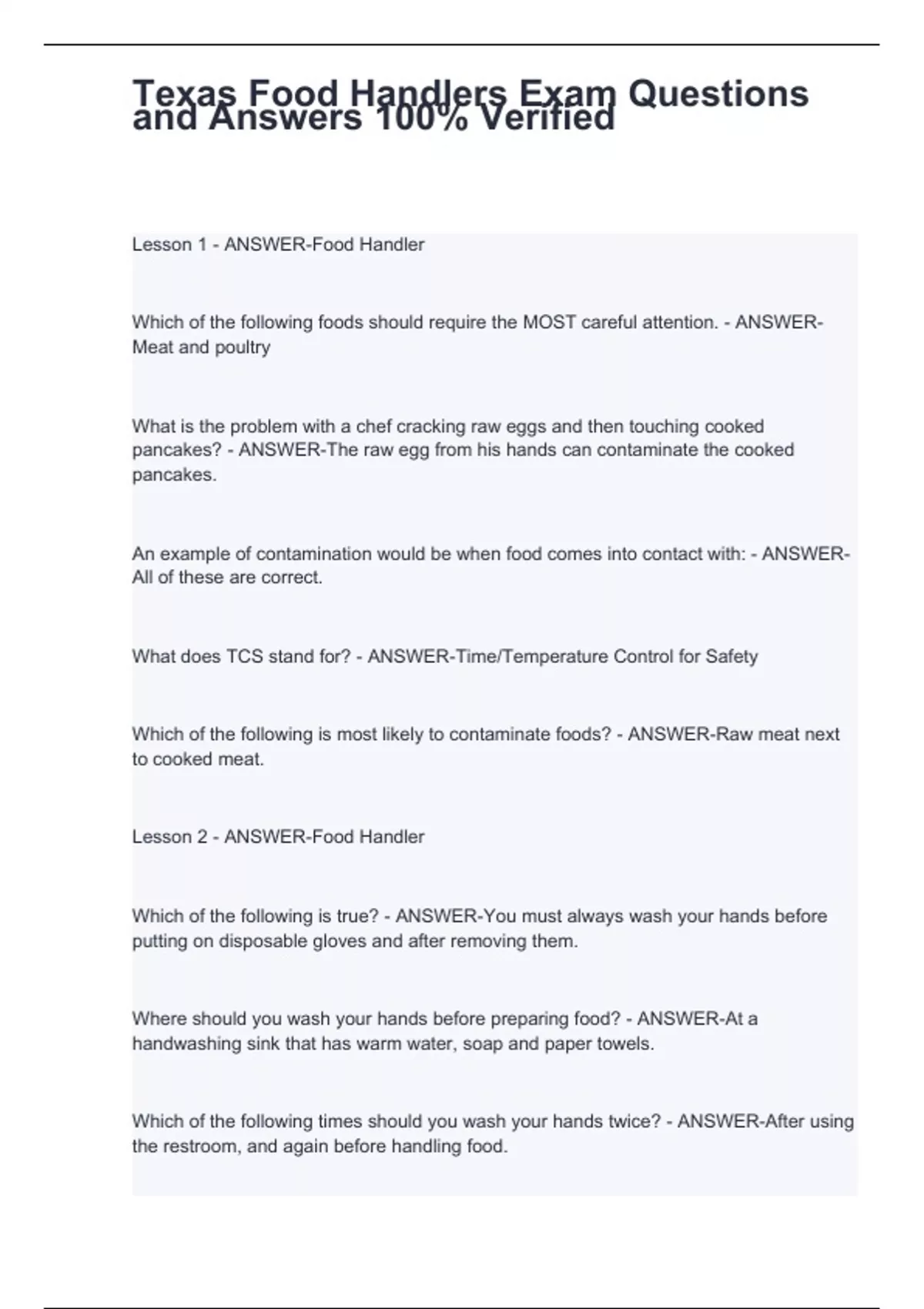 Texas Food Handlers Exam Questions and Answers 100% Verified

Lesson 1 - ANSWER-Food Handler

Which of the following foods should require the MOST careful attention. - ANSWER-Meat and poultry

What is the problem with a chef cracking raw eggs and then touching cooked pancakes? - ANSWER-The raw egg from his hands can contaminate the cooked pancakes.

An example of contamination would be when food comes into contact with: - ANSWER-All of these are correct.

What does TCS stand for? - ANSWER-Time/Temperature Control for Safety

Which of the following is most likely to contaminate foods? - ANSWER-Raw meat next to cooked meat.

Lesson 2 - ANSWER-Food Handler

Which of the following is true? - ANSWER-You must always wash your hands before putting on disposable gloves and after removing them.

Where should you wash your hands before preparing food? - ANSWER-At a handwashing sink that has warm water, soap and paper towels.

Which of the following times should you wash your hands twice? - ANSWER-After using the restroom, and again before handling food.